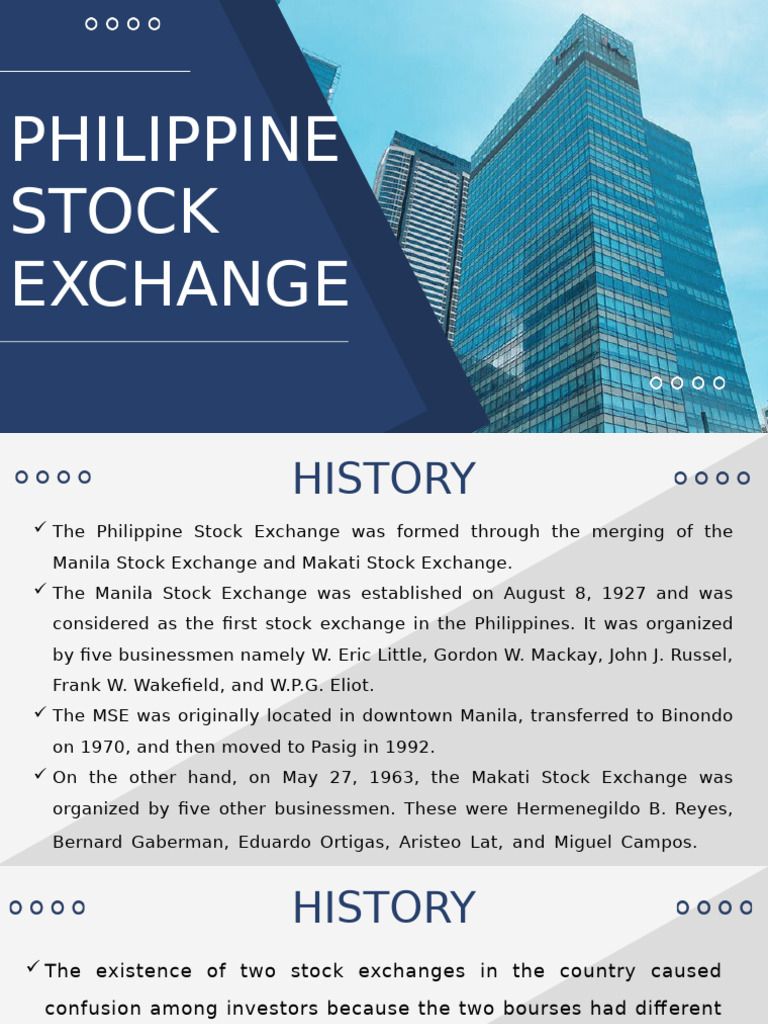 PHILIPPINE STOCK EXCHANGE

HISTORY

✓ The Philippine Stock Exchange was formed through the merging of the Manila Stock Exchange and Makati Stock Exchange.
✓ The Manila Stock Exchange was established on August 8, 1927 and was considered as the first stock exchange in the Philippines. It was organized by five businessmen namely W. Eric Little, Gordon W. Mackay, John J. Russel, Frank W. Wakefield, and W.P.G. Eliot.
✓ The MSE was originally located in downtown Manila, transferred to Binondo on 1970, and then moved to Pasig in 1992.
✓ On the other hand, on May 27, 1963, the Makati Stock Exchange was organized by five other businessmen. These were Hermenegildo B. Reyes, Bernard Gaberman, Eduardo Ortigas, Aristeo Lat, and Miguel Campos.

HISTORY

✓ The existence of two stock exchanges in the country caused confusion among investors because the two bourses had different